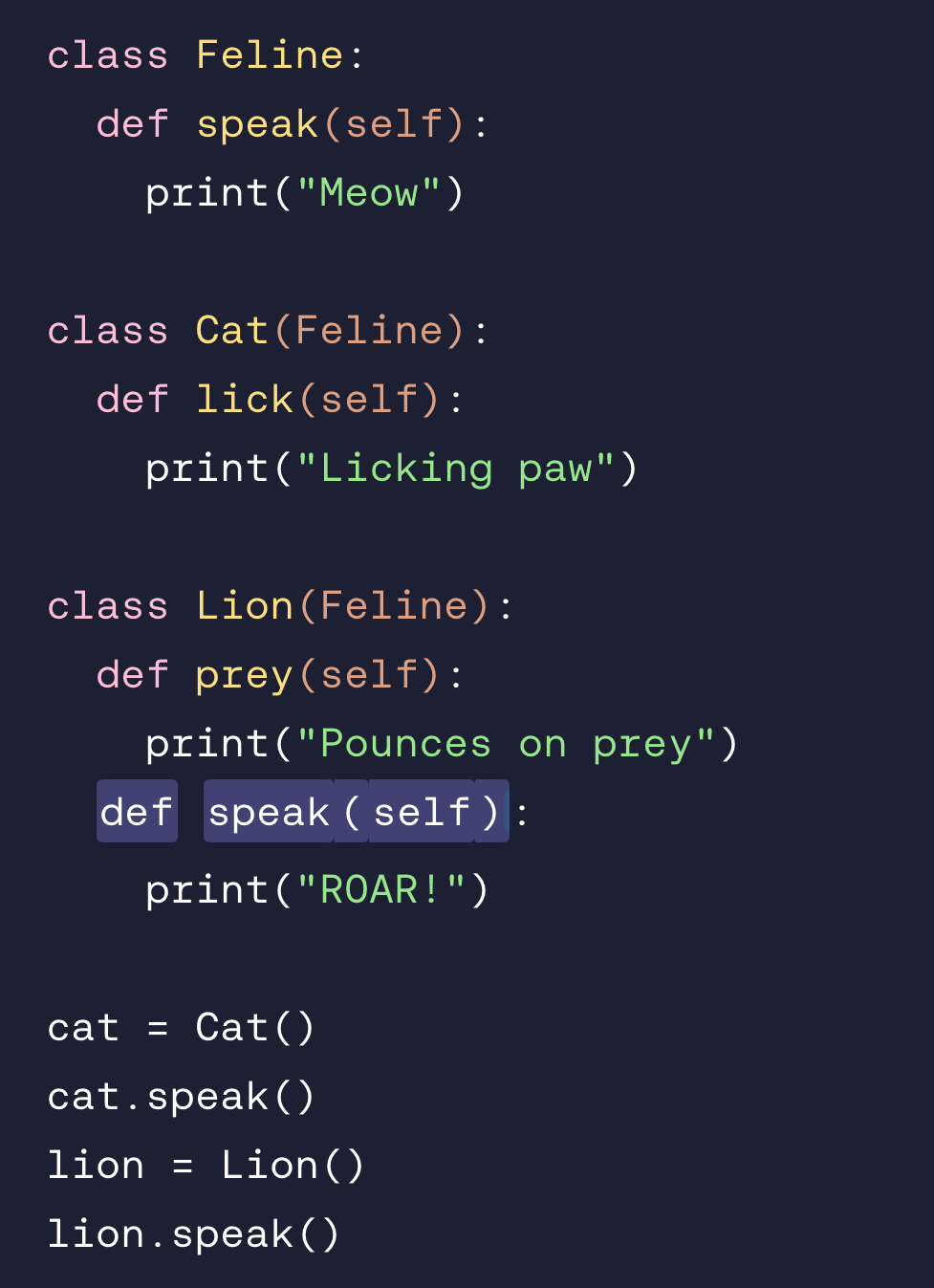 class Feline:
  def speak(self):
    print("Meow")

class Cat(Feline):
  def lick(self):
    print("Licking paw")

class Lion(Feline):
  def prey(self):
    print("Pounces on prey")
  def speak(self):
    print("ROAR!")

cat = Cat()
cat.speak()
lion = Lion()
lion.speak()